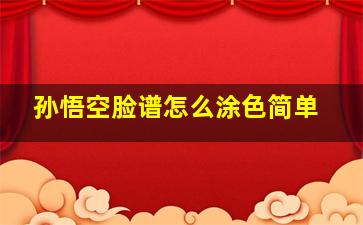 孙悟空脸谱怎么涂色简单